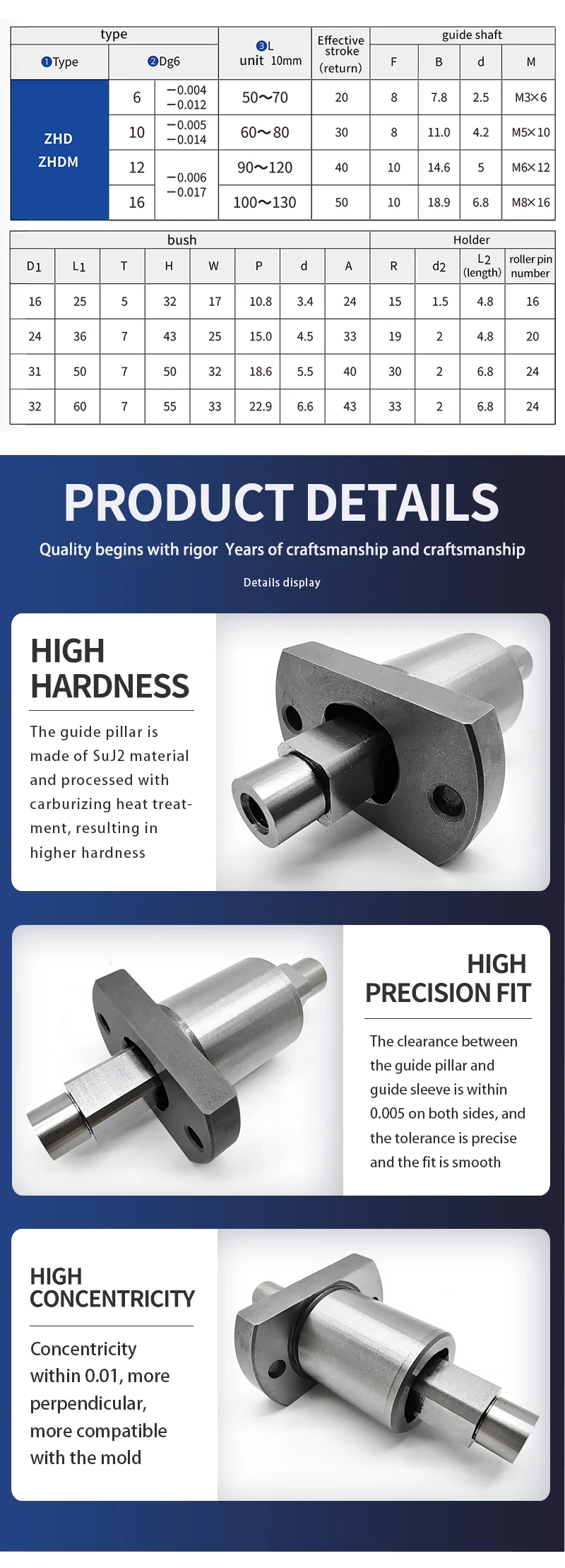 | type | | | ❸L unit 10mm | Effective stroke (return) | guide shaft | | | |
|---|---|---|---|---|---|---|---|---|
| ❶Type | ❷Dg6 | | | | F | B | d | M |
| ZHD ZHDM | 6 | −0.004 −0.012 | 50～70 | 20 | 8 | 7.8 | 2.5 | M3×6 |
| | 10 | −0.005 −0.014 | 60～80 | 30 | 8 | 11.0 | 4.2 | M5×10 |
| | 12 | −0.006 −0.017 | 90～120 | 40 | 10 | 14.6 | 5 | M6×12 |
| | 16 | | 100～130 | 50 | 10 | 18.9 | 6.8 | M8×16 |

| bush | | | | | | | | Holder | | | |
|---|---|---|---|---|---|---|---|---|---|---|---|
| D1 | L1 | T | H | W | P | d | A | R | d2 | L2 (length) | roller pin number |
| 16 | 25 | 5 | 32 | 17 | 10.8 | 3.4 | 24 | 15 | 1.5 | 4.8 | 16 |
| 24 | 36 | 7 | 43 | 25 | 15.0 | 4.5 | 33 | 19 | 2 | 4.8 | 20 |
| 31 | 50 | 7 | 50 | 32 | 18.6 | 5.5 | 40 | 30 | 2 | 6.8 | 24 |
| 32 | 60 | 7 | 55 | 33 | 22.9 | 6.6 | 43 | 33 | 2 | 6.8 | 24 |

PRODUCT DETAILS

Quality begins with rigor Years of craftsmanship and craftsmanship

Details display

HIGH HARDNESS

The guide pillar is made of SuJ2 material and processed with carburizing heat treatment, resulting in higher hardness

HIGH PRECISION FIT

The clearance between the guide pillar and guide sleeve is within 0.005 on both sides, and the tolerance is precise and the fit is smooth

HIGH CONCENTRICITY

Concentricity within 0.01, more perpendicular, more compatible with the mold